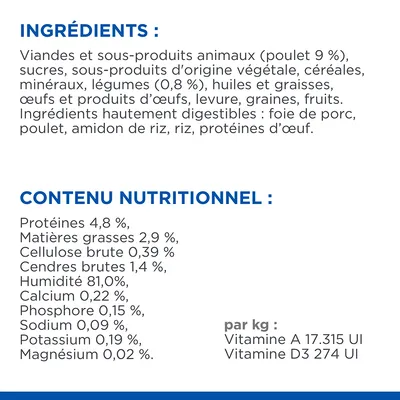 INGRÉDIENTS :

Viandes et sous-produits animaux (poulet 9 %), sucres, sous-produits d'origine végétale, céréales, minéraux, légumes (0,8 %), huiles et graisses, œufs et produits d'œufs, levure, graines, fruits. Ingrédients hautement digestibles : foie de porc, poulet, amidon de riz, riz, protéines d'œuf.

CONTENU NUTRITIONNEL :

Protéines 4,8 %,
Matières grasses 2,9 %,
Cellulose brute 0,39 %
Cendres brutes 1,4 %,
Humidité 81,0%,
Calcium 0,22 %,
Phosphore 0,15 %,
Sodium 0,09 %,
Potassium 0,19 %,
Magnésium 0,02 %.

par kg :
Vitamine A 17.315 UI
Vitamine D3 274 UI